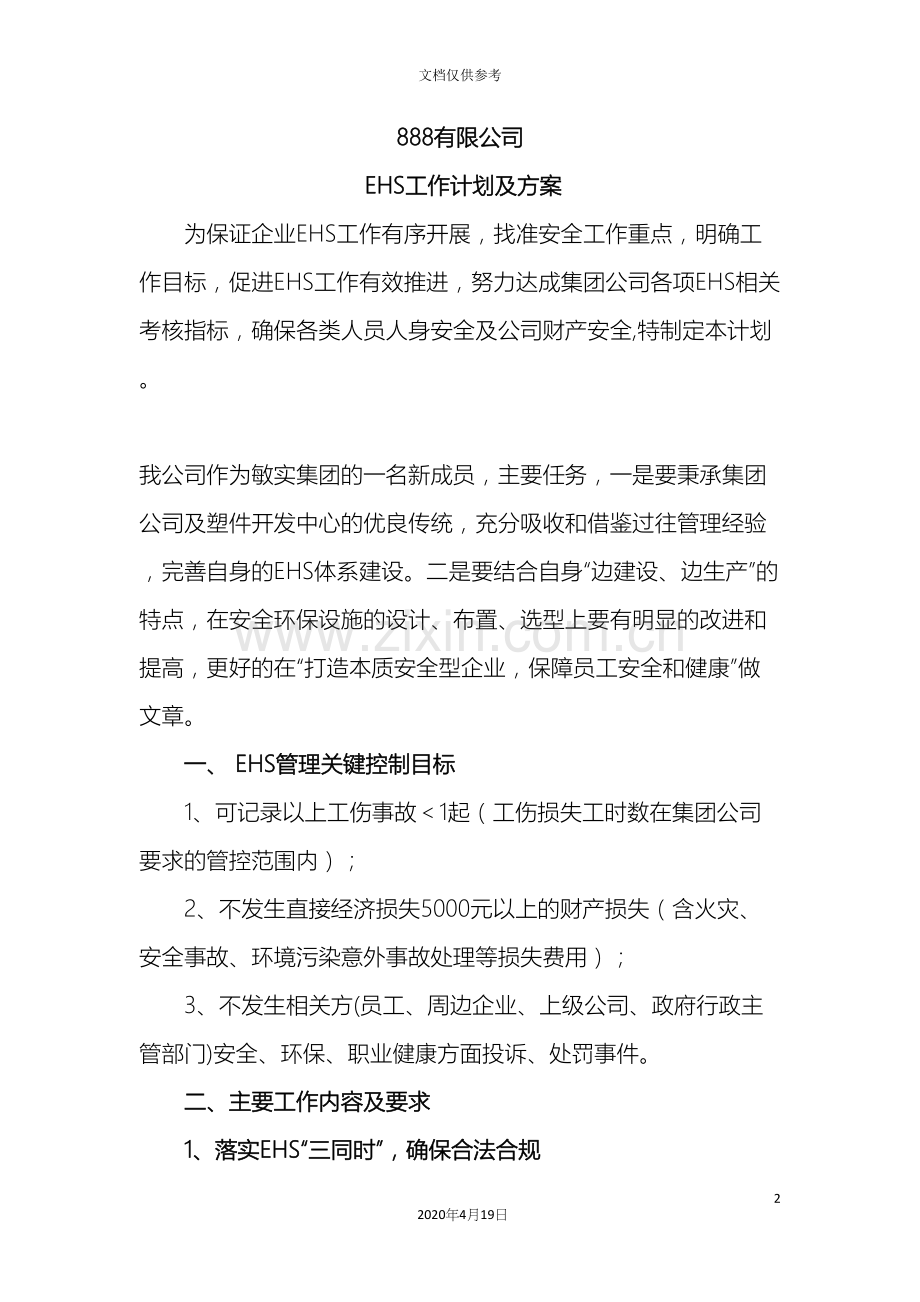 文档仅供参考

888有限公司

EHS工作计划及方案

为保证企业EHS工作有序开展，找准安全工作重点，明确工作目标，促进EHS工作有效推进，努力达成集团公司各项EHS相关考核指标，确保各类人员人身安全及公司财产安全,特制定本计划。

我公司作为敏实集团的一名新成员，主要任务，一是要秉承集团公司及塑件开发中心的优良传统，充分吸收和借鉴过往管理经验，完善自身的EHS体系建设。二是要结合自身“边建设、边生产”的特点，在安全环保设施的设计、布置、选型上要有明显的改进和提高，更好的在“打造本质安全型企业，保障员工安全和健康”做文章。

一、 EHS管理关键控制目标

1、可记录以上工伤事故＜1起（工伤损失工时数在集团公司要求的管控范围内）；

2、不发生直接经济损失5000元以上的财产损失（含火灾、安全事故、环境污染意外事故处理等损失费用）；

3、不发生相关方(员工、周边企业、上级公司、政府行政主管部门)安全、环保、职业健康方面投诉、处罚事件。

二、主要工作内容及要求

1、落实EHS“三同时”，确保合法合规

2

2020年4月19日

www.zixin.com.cn